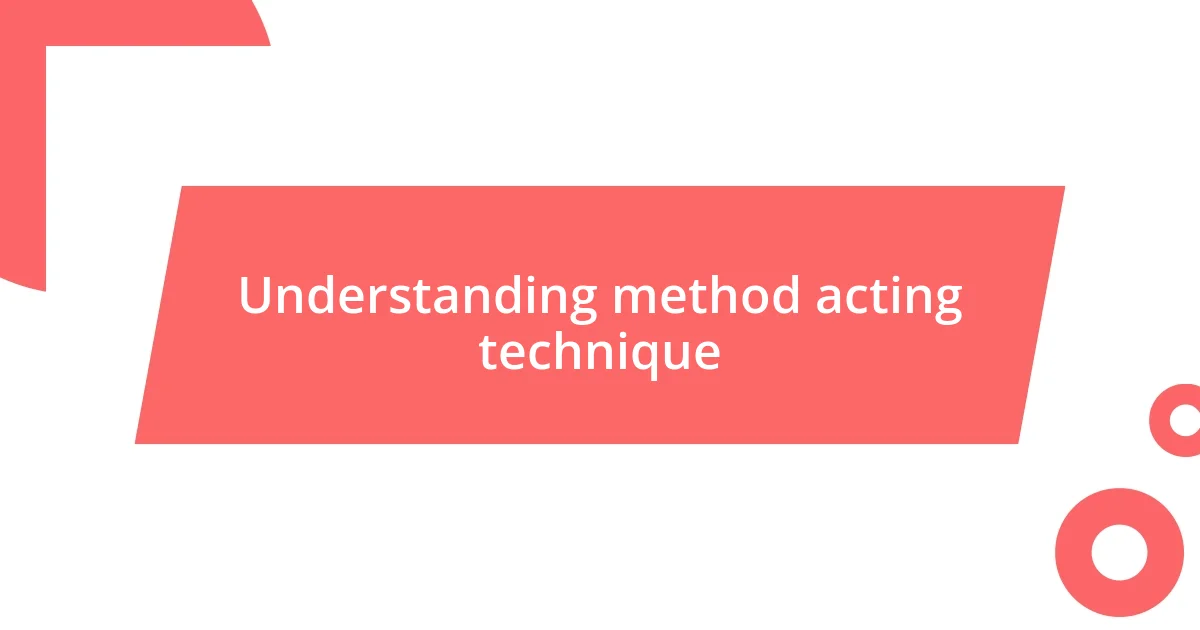 Understanding method acting technique